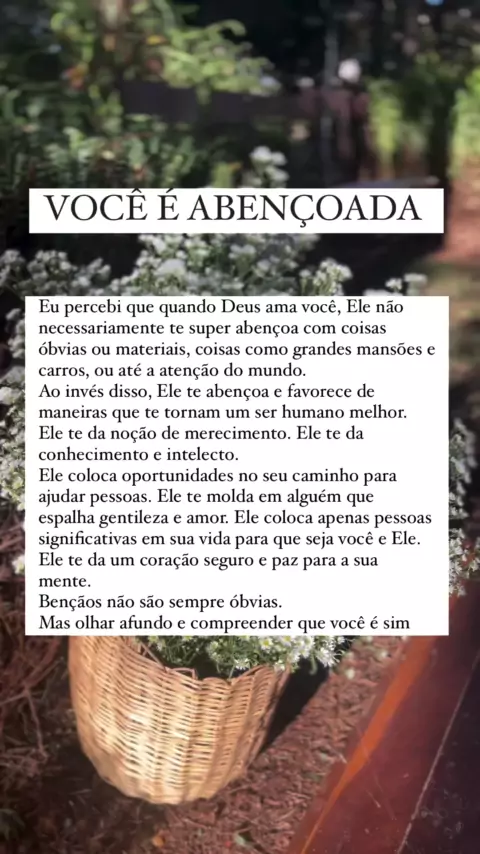 VOCÊ É ABENÇOADA

Eu percebi que quando Deus ama você, Ele não necessariamente te super abençoa com coisas óbvias ou materiais, coisas como grandes mansões e carros, ou até a atenção do mundo.
Ao invés disso, Ele te abençoa e favorece de maneiras que te tornam um ser humano melhor.
Ele te da noção de merecimento. Ele te da conhecimento e intelecto.
Ele coloca oportunidades no seu caminho para ajudar pessoas. Ele te molda em alguém que espalha gentileza e amor. Ele coloca apenas pessoas significativas em sua vida para que seja você e Ele.
Ele te da um coração seguro e paz para a sua mente.
Bençãos não são sempre óbvias.
Mas olhar afundo e compreender que você é sim